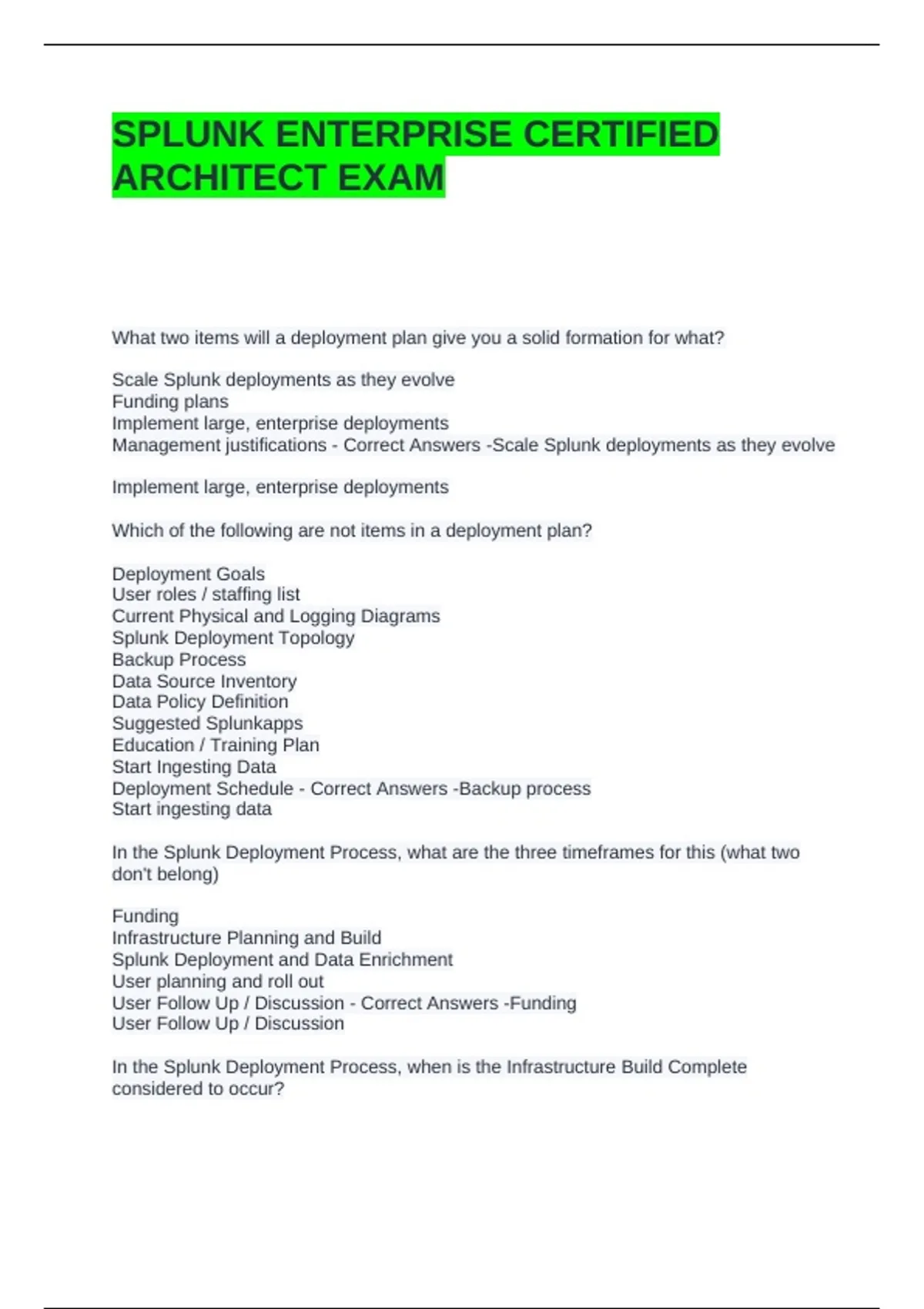 SPLUNK ENTERPRISE CERTIFIED ARCHITECT EXAM

What two items will a deployment plan give you a solid formation for what?

Scale Splunk deployments as they evolve
Funding plans
Implement large, enterprise deployments
Management justifications - Correct Answers -Scale Splunk deployments as they evolve

Implement large, enterprise deployments

Which of the following are not items in a deployment plan?

Deployment Goals
User roles / staffing list
Current Physical and Logging Diagrams
Splunk Deployment Topology
Backup Process
Data Source Inventory
Data Policy Definition
Suggested Splunkapps
Education / Training Plan
Start Ingesting Data
Deployment Schedule - Correct Answers -Backup process
Start ingesting data

In the Splunk Deployment Process, what are the three timeframes for this (what two don't belong)

Funding
Infrastructure Planning and Build
Splunk Deployment and Data Enrichment
User planning and roll out
User Follow Up / Discussion - Correct Answers -Funding
User Follow Up / Discussion

In the Splunk Deployment Process, when is the Infrastructure Build Complete considered to occur?